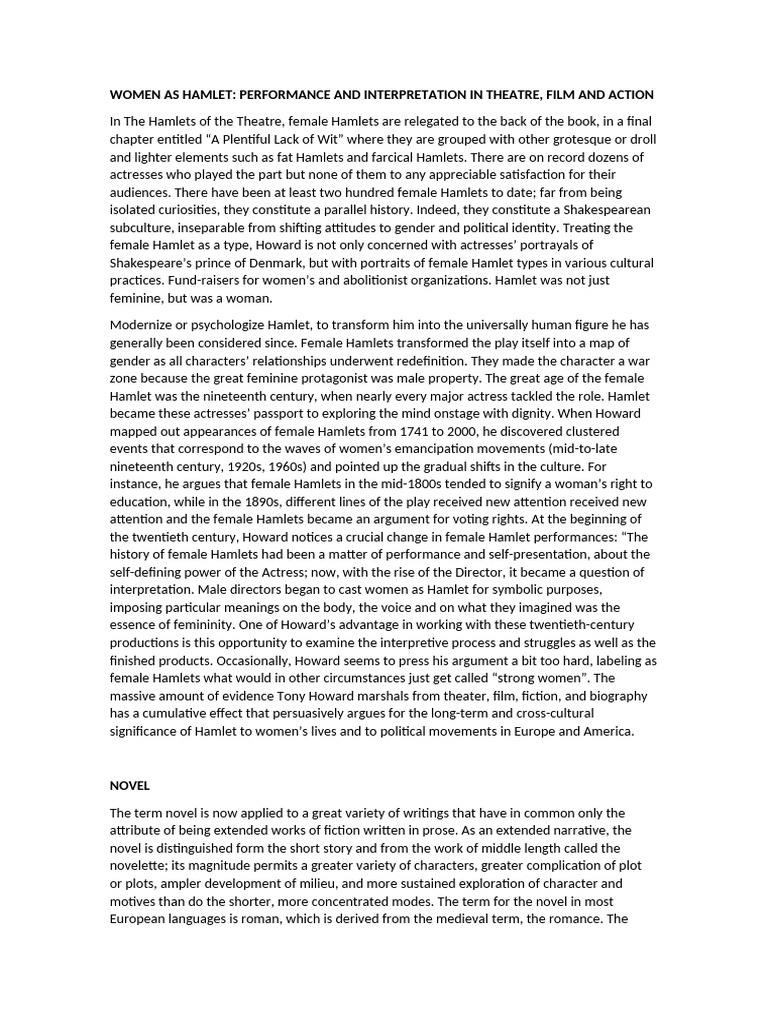 WOMEN AS HAMLET: PERFORMANCE AND INTERPRETATION IN THEATRE, FILM AND ACTION

In The Hamlets of the Theatre, female Hamlets are relegated to the back of the book, in a final chapter entitled "A Plentiful Lack of Wit" where they are grouped with other grotesque or droll and lighter elements such as fat Hamlets and farcical Hamlets. There are on record dozens of actresses who played the part but none of them to any appreciable satisfaction for their audiences. There have been at least two hundred female Hamlets to date; far from being isolated curiosities, they constitute a parallel history. Indeed, they constitute a Shakespearean subculture, inseparable from shifting attitudes to gender and political identity. Treating the female Hamlet as a type, Howard is not only concerned with actresses' portrayals of Shakespeare's prince of Denmark, but with portraits of female Hamlet types in various cultural practices. Fund-raisers for women's and abolitionist organizations. Hamlet was not just feminine, but was a woman.

Modernize or psychologize Hamlet, to transform him into the universally human figure he has generally been considered since. Female Hamlets transformed the play itself into a map of gender as all characters' relationships underwent redefinition. They made the character a war zone because the great feminine protagonist was male property. The great age of the female Hamlet was the nineteenth century, when nearly every major actress tackled the role. Hamlet became these actresses' passport to exploring the mind onstage with dignity. When Howard mapped out appearances of female Hamlets from 1741 to 2000, he discovered clustered events that correspond to the waves of women's emancipation movements (mid-to-late nineteenth century, 1920s, 1960s) and pointed up the gradual shifts in the culture. For instance, he argues that female Hamlets in the mid-1800s tended to signify a woman's right to education, while in the 1890s, different lines of the play received new attention received new attention and the female Hamlets became an argument for voting rights. At the beginning of the twentieth century, Howard notices a crucial change in female Hamlet performances: "The history of female Hamlets had been a matter of performance and self-presentation, about the self-defining power of the Actress; now, with the rise of the Director, it became a question of interpretation. Male directors began to cast women as Hamlet for symbolic purposes, imposing particular meanings on the body, the voice and on what they imagined was the essence of femininity. One of Howard's advantage in working with these twentieth-century productions is this opportunity to examine the interpretive process and struggles as well as the finished products. Occasionally, Howard seems to press his argument a bit too hard, labeling as female Hamlets what would in other circumstances just get called "strong women". The massive amount of evidence Tony Howard marshals from theater, film, fiction, and biography has a cumulative effect that persuasively argues for the long-term and cross-cultural significance of Hamlet to women's lives and to political movements in Europe and America.

NOVEL

The term novel is now applied to a great variety of writings that have in common only the attribute of being extended works of fiction written in prose. As an extended narrative, the novel is distinguished form the short story and from the work of middle length called the novelette; its magnitude permits a greater variety of characters, greater complication of plot or plots, ampler development of milieu, and more sustained exploration of character and motives than do the shorter, more concentrated modes. The term for the novel in most European languages is roman, which is derived from the medieval term, the romance. The